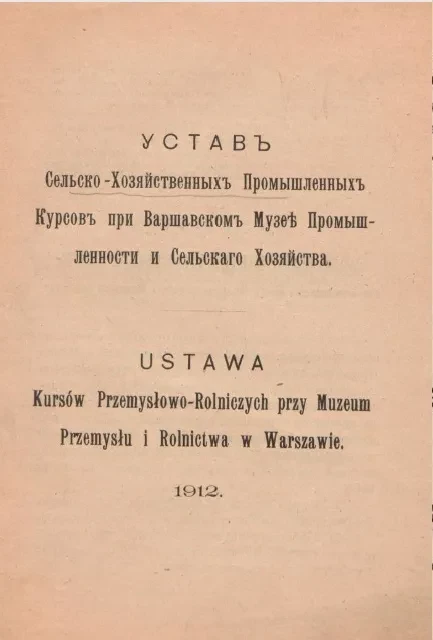 УСТАВЪ

Сельско-Хозяйственныхъ Промышленныхъ Курсовъ при Варшавскомъ Музеѣ Промышленности и Сельскаго Хозяйства.

USTAWA

Kursów Przemysłowo-Rolniczych przy Muzeum Przemysłu i Rolnictwa w Warszawie.

1912.